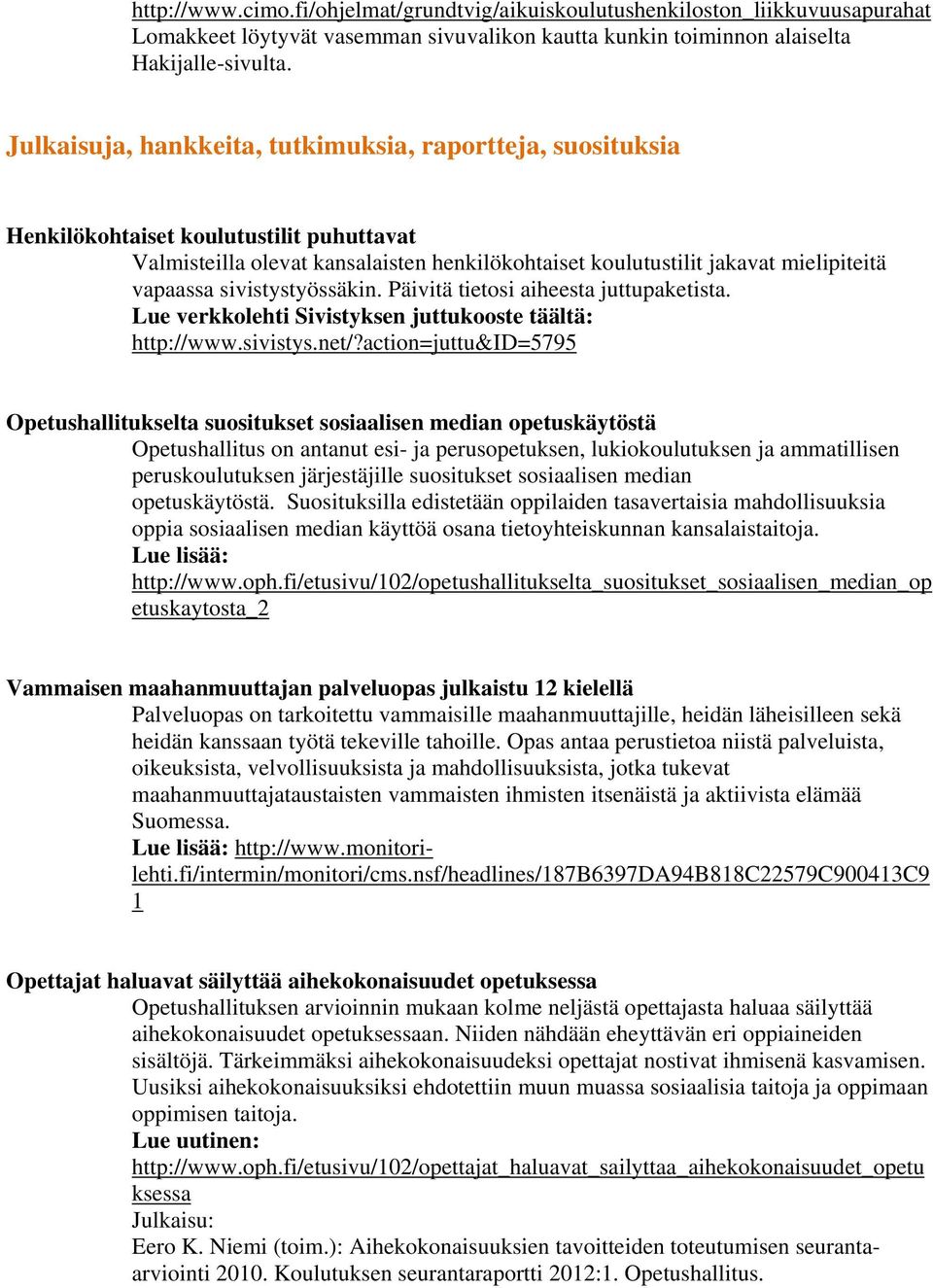 http://www.cimo.fi/ohjelmat/grundtvig/aikuiskoulutushenkiloston_liikkuvuusapurahat
Lomakkeet löytyvät vasemman sivuvalikon kautta kunkin toiminnon alaiselta Hakijalle-sivulta.

Julkaisuja, hankkeita, tutkimuksia, raportteja, suosituksia

Henkilökohtaiset koulutustilit puhuttavat
Valmisteilla olevat kansalaisten henkilökohtaiset koulutustilit jakavat mielipiteitä vapaassa sivistystyössäkin. Päivitä tietosi aiheesta juttupaketista.
Lue verkkolehti Sivistyksen juttukooste täältä:
http://www.sivistys.net/?action=juttu&ID=5795

Opetushallitukselta suositukset sosiaalisen median opetuskäytöstä
Opetushallitus on antanut esi- ja perusopetuksen, lukiokoulutuksen ja ammatillisen peruskoulutuksen järjestäjille suositukset sosiaalisen median opetuskäytöstä. Suosituksilla edistetään oppilaiden tasavertaisia mahdollisuuksia oppia sosiaalisen median käyttöä osana tietoyhteiskunnan kansalaistaitoja.
Lue lisää:
http://www.oph.fi/etusivu/102/opetushallitukselta_suositukset_sosiaalisen_median_opetuskaytosta_2

Vammaisen maahanmuuttajan palveluopas julkaistu 12 kielellä
Palveluopas on tarkoitettu vammaisille maahanmuuttajille, heidän läheisilleen sekä heidän kanssaan työtä tekeville tahoille. Opas antaa perustietoa niistä palveluista, oikeuksista, velvollisuuksista ja mahdollisuuksista, jotka tukevat maahanmuuttajataustaisten vammaisten ihmisten itsenäistä ja aktiivista elämää Suomessa.
Lue lisää: http://www.monitori-lehti.fi/intermin/monitori/cms.nsf/headlines/187B6397DA94B818C22579C900413C91

Opettajat haluavat säilyttää aihekokonaisuudet opetuksessa
Opetushallituksen arvioinnin mukaan kolme neljästä opettajasta haluaa säilyttää aihekokonaisuudet opetuksessaan. Niiden nähdään eheyttävän eri oppiaineiden sisältöjä. Tärkeimmäksi aihekokonaisuudeksi opettajat nostivat ihmisenä kasvamisen. Uusiksi aihekokonaisuuksiksi ehdotettiin muun muassa sosiaalisia taitoja ja oppimaan oppimisen taitoja.
Lue uutinen:
http://www.oph.fi/etusivu/102/opettajat_haluavat_sailyttaa_aihekokonaisuudet_opetuksessa
Julkaisu:
Eero K. Niemi (toim.): Aihekokonaisuuksien tavoitteiden toteutumisen seuranta-arviointi 2010. Koulutuksen seurantaraportti 2012:1. Opetushallitus.